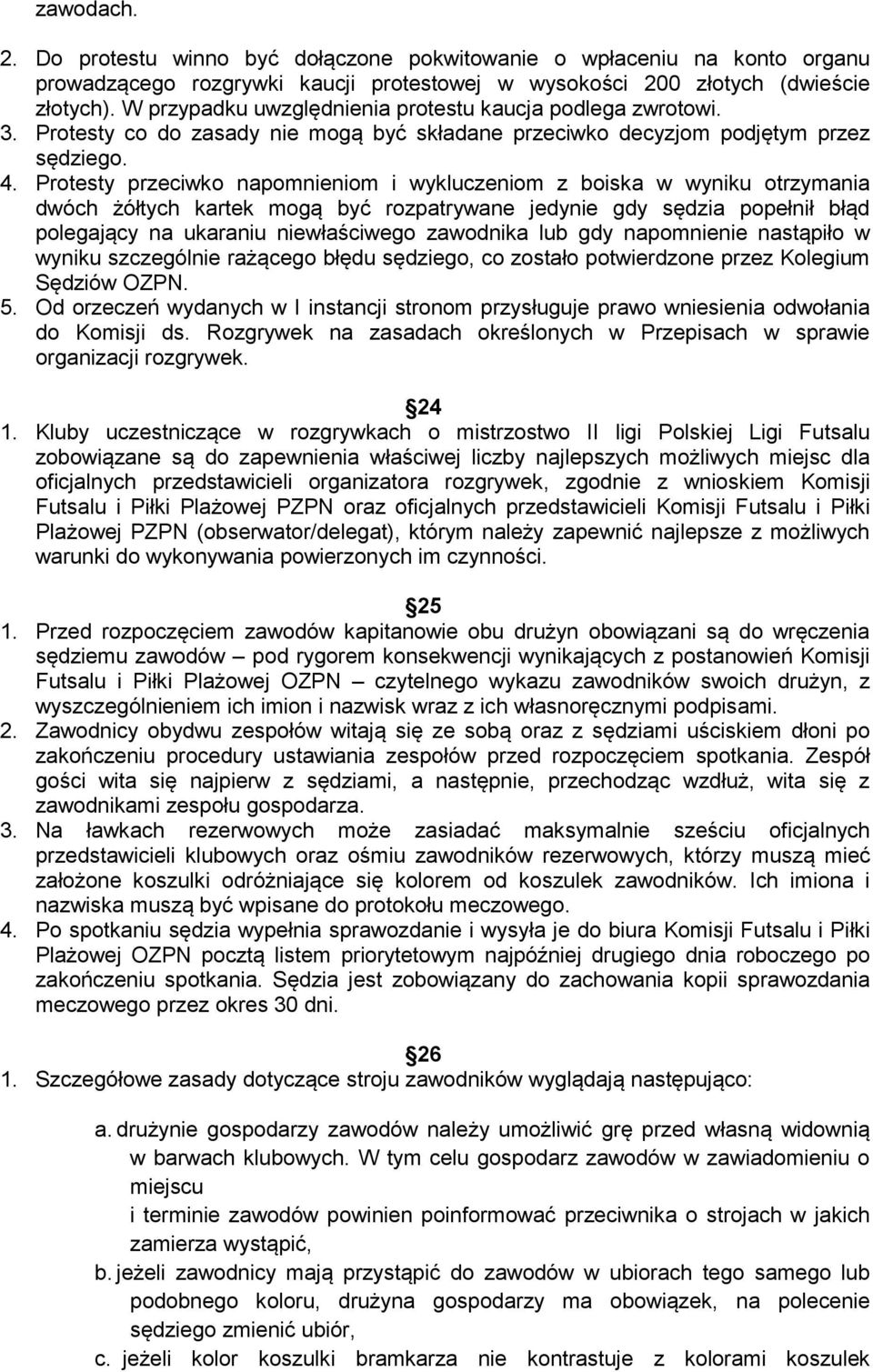 zawodach.

2. Do protestu winno być dołączone pokwitowanie o wpłaceniu na konto organu prowadzącego rozgrywki kaucji protestowej w wysokości 200 złotych (dwieście złotych). W przypadku uwzględnienia protestu kaucja podlega zwrotowi.
3. Protesty co do zasady nie mogą być składane przeciwko decyzjom podjętym przez sędziego.
4. Protesty przeciwko napomnieniom i wykluczeniom z boiska w wyniku otrzymania dwóch żółtych kartek mogą być rozpatrywane jedynie gdy sędzia popełnił błąd polegający na ukaraniu niewłaściwego zawodnika lub gdy napomnienie nastąpiło w wyniku szczególnie rażącego błędu sędziego, co zostało potwierdzone przez Kolegium Sędziów OZPN.
5. Od orzeczeń wydanych w I instancji stronom przysługuje prawo wniesienia odwołania do Komisji ds. Rozgrywek na zasadach określonych w Przepisach w sprawie organizacji rozgrywek.

24
1. Kluby uczestniczące w rozgrywkach o mistrzostwo II ligi Polskiej Ligi Futsalu zobowiązane są do zapewnienia właściwej liczby najlepszych możliwych miejsc dla oficjalnych przedstawicieli organizatora rozgrywek, zgodnie z wnioskiem Komisji Futsalu i Piłki Plażowej PZPN oraz oficjalnych przedstawicieli Komisji Futsalu i Piłki Plażowej PZPN (obserwator/delegat), którym należy zapewnić najlepsze z możliwych warunki do wykonywania powierzonych im czynności.

25
1. Przed rozpoczęciem zawodów kapitanowie obu drużyn obowiązani są do wręczenia sędziemu zawodów – pod rygorem konsekwencji wynikających z postanowień Komisji Futsalu i Piłki Plażowej OZPN – czytelnego wykazu zawodników swoich drużyn, z wyszczególnieniem ich imion i nazwisk wraz z ich własnoręcznymi podpisami.
2. Zawodnicy obydwu zespołów witają się ze sobą oraz z sędziami uściskiem dłoni po zakończeniu procedury ustawiania zespołów przed rozpoczęciem spotkania. Zespół gości wita się najpierw z sędziami, a następnie, przechodząc wzdłuż, wita się z zawodnikami zespołu gospodarza.
3. Na ławkach rezerwowych może zasiadać maksymalnie sześciu oficjalnych przedstawicieli klubowych oraz ośmiu zawodników rezerwowych, którzy muszą mieć założone koszulki odróżniające się kolorem od koszulek zawodników. Ich imiona i nazwiska muszą być wpisane do protokołu meczowego.
4. Po spotkaniu sędzia wypełnia sprawozdanie i wysyła je do biura Komisji Futsalu i Piłki Plażowej OZPN pocztą listem priorytetowym najpóźniej drugiego dnia roboczego po zakończeniu spotkania. Sędzia jest zobowiązany do zachowania kopii sprawozdania meczowego przez okres 30 dni.

26
1. Szczegółowe zasady dotyczące stroju zawodników wyglądają następująco:

a. drużynie gospodarzy zawodów należy umożliwić grę przed własną widownią w barwach klubowych. W tym celu gospodarz zawodów w zawiadomieniu o miejscu
i terminie zawodów powinien poinformować przeciwnika o strojach w jakich zamierza wystąpić,
b. jeżeli zawodnicy mają przystąpić do zawodów w ubiorach tego samego lub podobnego koloru, drużyna gospodarzy ma obowiązek, na polecenie sędziego zmienić ubiór,
c. jeżeli kolor koszulki bramkarza nie kontrastuje z kolorami koszulek